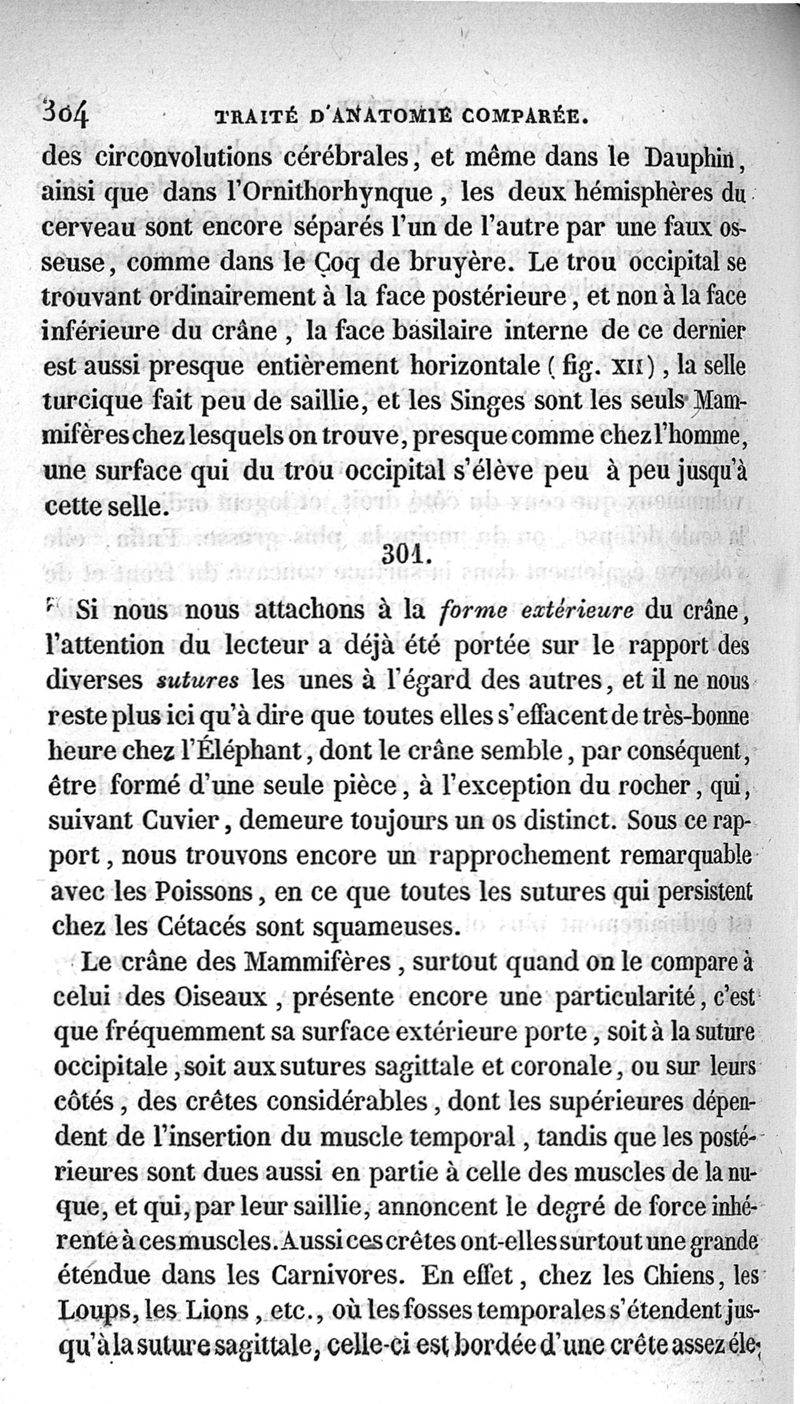 304 TRAITÉ D'ANATOMIE COMPARÉE.

des circonvolutions cérébrales, et même dans le Dauphin, ainsi que dans l'Ornithorhynque, les deux hémisphères du cerveau sont encore séparés l'un de l'autre par une faux osseuse, comme dans le Coq de bruyère. Le trou occipital se trouvant ordinairement à la face postérieure, et non à la face inférieure du crâne, la face basilaire interne de ce dernier est aussi presque entièrement horizontale (fig. XII), la selle turcique fait peu de saillie, et les Singes sont les seuls Mammifères chez lesquels on trouve, presque comme chez l'homme, une surface qui du trou occipital s'élève peu à peu jusqu'à cette selle.

301.

Si nous nous attachons à la forme extérieure du crâne, l'attention du lecteur a déjà été portée sur le rapport des diverses sutures les unes à l'égard des autres, et il ne nous reste plus ici qu'à dire que toutes elles s'effacent de très-bonne heure chez l'Éléphant, dont le crâne semble, par conséquent, être formé d'une seule pièce, à l'exception du rocher, qui, suivant Cuvier, demeure toujours un os distinct. Sous ce rapport, nous trouvons encore un rapprochement remarquable avec les Poissons, en ce que toutes les sutures qui persistent chez les Cétacés sont squameuses.

Le crâne des Mammifères, surtout quand on le compare à celui des Oiseaux, présente encore une particularité, c'est que fréquemment sa surface extérieure porte, soit à la suture occipitale, soit aux sutures sagittale et coronale, ou sur leurs côtés, des crêtes considérables, dont les supérieures dépendent de l'insertion du muscle temporal, tandis que les postérieures sont dues aussi en partie à celle des muscles de la nuque, et qui, par leur saillie, annoncent le degré de force inhérente à ces muscles. Aussi ces crêtes ont-elles surtout une grande étendue dans les Carnivores. En effet, chez les Chiens, les Loups, les Lions, etc., où les fosses temporales s'étendent jusqu'à la suture sagittale, celle-ci est bordée d'une crête assez éle-